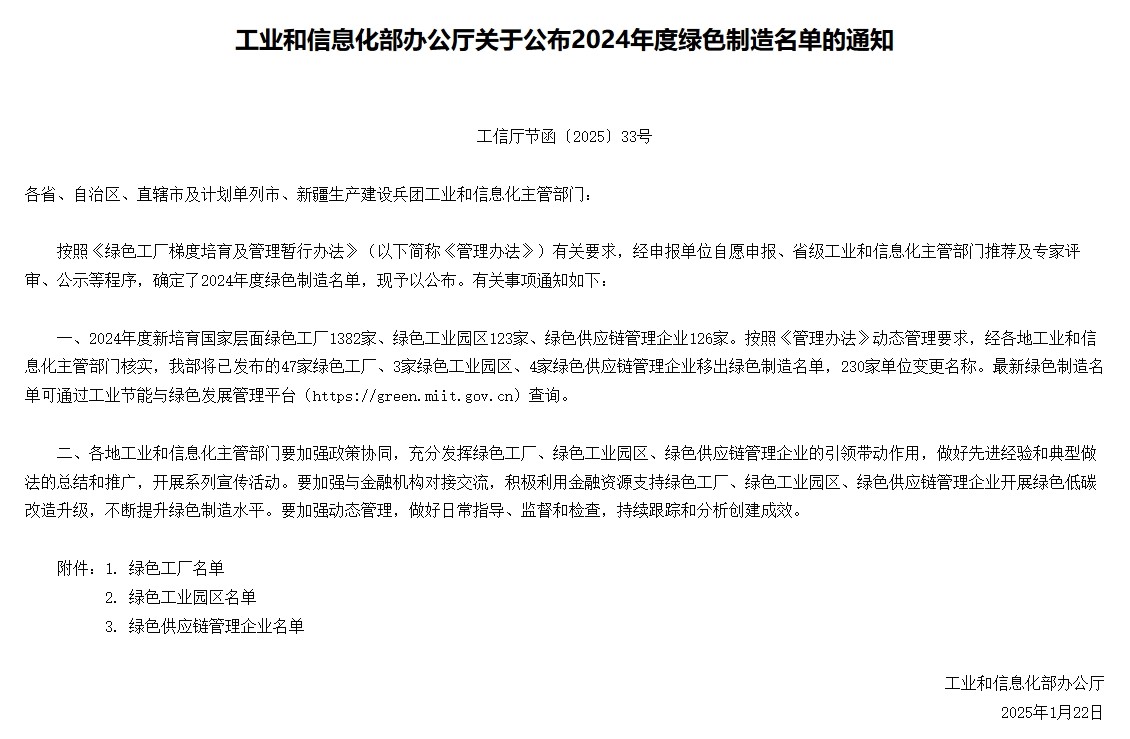 工业和信息化部办公厅关于公布2024年度绿色制造名单的通知

工信厅节函〔2025〕33号

各省、自治区、直辖市及计划单列市、新疆生产建设兵团工业和信息化主管部门：

按照《绿色工厂梯度培育及管理暂行办法》（以下简称《管理办法》）有关要求，经申报单位自愿申报、省级工业和信息化主管部门推荐及专家评审、公示等程序，确定了2024年度绿色制造名单，现予以公布。有关事项通知如下：

一、2024年度新培育国家层面绿色工厂1382家、绿色工业园区123家、绿色供应链管理企业126家。按照《管理办法》动态管理要求，经各地工业和信息化主管部门核实，我部将已发布的47家绿色工厂、3家绿色工业园区、4家绿色供应链管理企业移出绿色制造名单，230家单位变更名称。最新绿色制造名单可通过工业节能与绿色发展管理平台（https://green.miit.gov.cn）查询。

二、各地工业和信息化主管部门要加强政策协同，充分发挥绿色工厂、绿色工业园区、绿色供应链管理企业的引领带动作用，做好先进经验和典型做法的总结和推广，开展系列宣传活动。要加强与金融机构对接交流，积极利用金融资源支持绿色工厂、绿色工业园区、绿色供应链管理企业开展绿色低碳改造升级，不断提升绿色制造水平。要加强动态管理，做好日常指导、监督和检查，持续跟踪和分析创建成效。

附件：1. 绿色工厂名单
2. 绿色工业园区名单
3. 绿色供应链管理企业名单

工业和信息化部办公厅
2025年1月22日